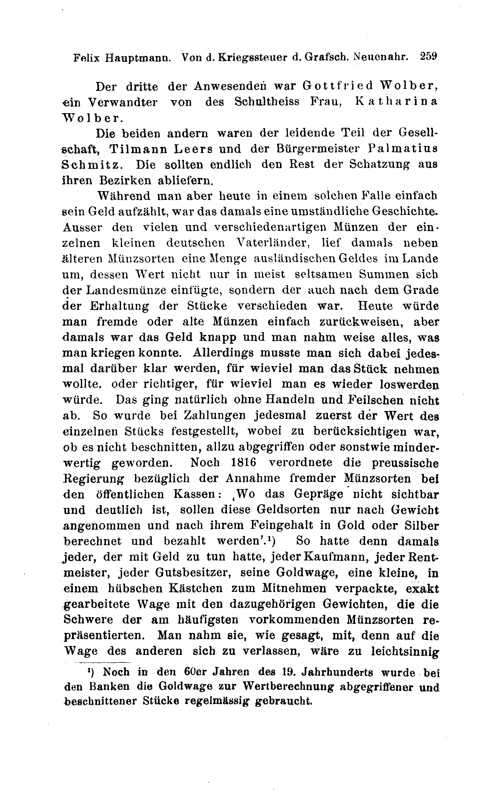 Felix Hauptmann. Von d. Kriegssteuer d. Grafsch. Neuenahr. 259

Der dritte der Anwesenden war Gottfried Wolber, ein Verwandter von des Schultheiss Frau, Katharina Wolber.

Die beiden andern waren der leidende Teil der Gesellschaft, Tilmann Leers und der Bürgermeister Palmatius Schmitz. Die sollten endlich den Rest der Schatzung aus ihren Bezirken abliefern.

Während man aber heute in einem solchen Falle einfach sein Geld aufzählt, war das damals eine umständliche Geschichte. Ausser den vielen und verschiedenartigen Münzen der einzelnen kleinen deutschen Vaterländer, lief damals neben älteren Münzsorten eine Menge ausländischen Geldes im Lande um, dessen Wert nicht nur in meist seltsamen Summen sich der Landesmünze einfügte, sondern der auch nach dem Grade der Erhaltung der Stücke verschieden war. Heute würde man fremde oder alte Münzen einfach zurückweisen, aber damals war das Geld knapp und man nahm weise alles, was man kriegen konnte. Allerdings musste man sich dabei jedesmal darüber klar werden, für wieviel man das Stück nehmen wollte. oder richtiger, für wieviel man es wieder loswerden würde. Das ging natürlich ohne Handeln und Feilschen nicht ab. So wurde bei Zahlungen jedesmal zuerst der Wert des einzelnen Stücks festgestellt, wobei zu berücksichtigen war, ob es nicht beschnitten, allzu abgegriffen oder sonstwie minderwertig geworden. Noch 1816 verordnete die preussische Regierung bezüglich der Annahme fremder Münzsorten bei den öffentlichen Kassen: ‚Wo das Gepräge nicht sichtbar und deutlich ist, sollen diese Geldsorten nur nach Gewicht angenommen und nach ihrem Feingehalt in Gold oder Silber berechnet und bezahlt werden'.¹) So hatte denn damals jeder, der mit Geld zu tun hatte, jeder Kaufmann, jeder Rentmeister, jeder Gutsbesitzer, seine Goldwage, eine kleine, in einem hübschen Kästchen zum Mitnehmen verpackte, exakt gearbeitete Wage mit den dazugehörigen Gewichten, die die Schwere der am häufigsten vorkommenden Münzsorten repräsentierten. Man nahm sie, wie gesagt, mit, denn auf die Wage des anderen sich zu verlassen, wäre zu leichtsinnig

¹) Noch in den 60er Jahren des 19. Jahrhunderts wurde bei den Banken die Goldwage zur Wertberechnung abgegriffener und beschnittener Stücke regelmässig gebraucht.